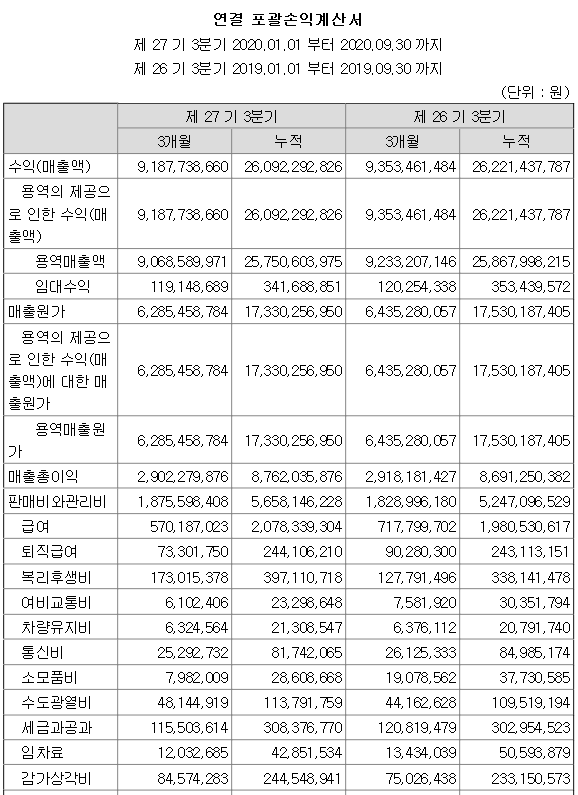 연결 포괄손익계산서

제 27 기 3분기 2020.01.01 부터 2020.09.30 까지

제 26 기 3분기 2019.01.01 부터 2019.09.30 까지

(단위 : 원)

| | 제 27 기 3분기 | | 제 26 기 3분기 | |
|---|---|---|---|---|
| | 3개월 | 누적 | 3개월 | 누적 |
| 수익(매출액) | 9,187,738,660 | 26,092,292,826 | 9,353,461,484 | 26,221,437,787 |
| 용역의 제공으로 인한 수익(매출액) | 9,187,738,660 | 26,092,292,826 | 9,353,461,484 | 26,221,437,787 |
| 용역매출액 | 9,068,589,971 | 25,750,603,975 | 9,233,207,146 | 25,867,998,215 |
| 임대수익 | 119,148,689 | 341,688,851 | 120,254,338 | 353,439,572 |
| 매출원가 | 6,285,458,784 | 17,330,256,950 | 6,435,280,057 | 17,530,187,405 |
| 용역의 제공으로 인한 수익(매출액)에 대한 매출원가 | 6,285,458,784 | 17,330,256,950 | 6,435,280,057 | 17,530,187,405 |
| 용역매출원가 | 6,285,458,784 | 17,330,256,950 | 6,435,280,057 | 17,530,187,405 |
| 매출총이익 | 2,902,279,876 | 8,762,035,876 | 2,918,181,427 | 8,691,250,382 |
| 판매비와관리비 | 1,875,598,408 | 5,658,146,228 | 1,828,996,180 | 5,247,096,529 |
| 급여 | 570,187,023 | 2,078,339,304 | 717,799,702 | 1,980,530,617 |
| 퇴직급여 | 73,301,750 | 244,106,210 | 90,280,300 | 243,113,151 |
| 복리후생비 | 173,015,378 | 397,110,718 | 127,791,496 | 338,141,478 |
| 여비교통비 | 6,102,406 | 23,298,648 | 7,581,920 | 30,351,794 |
| 차량유지비 | 6,324,564 | 21,308,547 | 6,376,112 | 20,791,740 |
| 통신비 | 25,292,732 | 81,742,065 | 26,125,333 | 84,985,174 |
| 소모품비 | 7,982,009 | 28,608,668 | 19,078,562 | 37,730,585 |
| 수도광열비 | 48,144,919 | 113,791,759 | 44,162,628 | 109,519,194 |
| 세금과공과 | 115,503,614 | 308,376,770 | 120,819,479 | 302,954,523 |
| 임차료 | 12,032,685 | 42,851,534 | 13,434,039 | 50,593,879 |
| 감가상각비 | 84,574,283 | 244,548,941 | 75,026,438 | 233,150,573 |